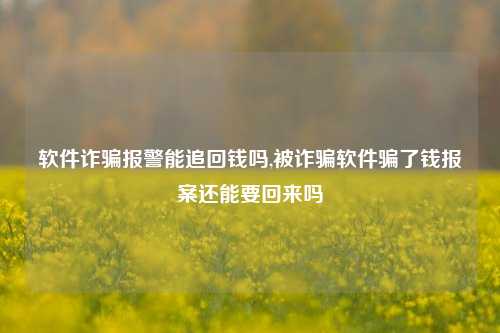 软件诈骗报警能追回钱吗,被诈骗软件骗了钱报案还能要回来吗